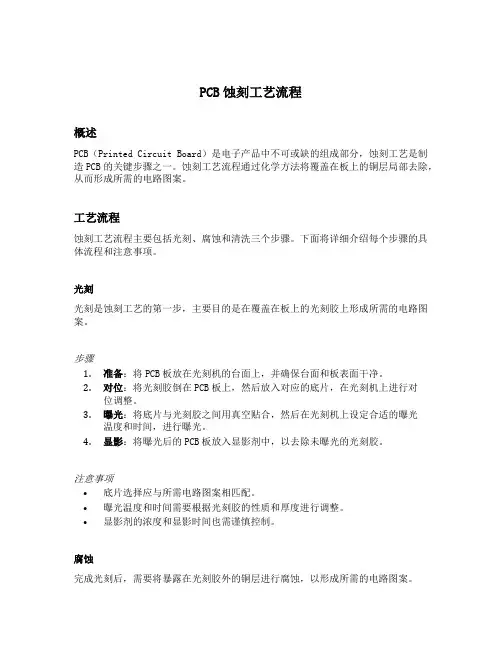 PCB 蚀刻工艺流程

概述

PCB（Printed Circuit Board）是电子产品中不可或缺的组成部分，蚀刻工艺是制造 PCB 的关键步骤之一。蚀刻工艺流程通过化学方法将覆盖在板上的铜层局部去除，从而形成所需的电路图案。

工艺流程

蚀刻工艺流程主要包括光刻、腐蚀和清洗三个步骤。下面将详细介绍每个步骤的具体流程和注意事项。

光刻

光刻是蚀刻工艺的第一步，主要目的是在覆盖在板上的光刻胶上形成所需的电路图案。

步骤

1. 准备：将 PCB 板放在光刻机的台面上，并确保台面和板表面干净。
2. 对位：将光刻胶倒在 PCB 板上，然后放入对应的底片，在光刻机上进行对位调整。
3. 曝光：将底片与光刻胶之间用真空贴合，然后在光刻机上设定合适的曝光温度和时间，进行曝光。
4. 显影：将曝光后的 PCB 板放入显影剂中，以去除未曝光的光刻胶。

注意事项

• 底片选择应与所需电路图案相匹配。
• 曝光温度和时间需要根据光刻胶的性质和厚度进行调整。
• 显影剂的浓度和显影时间也需谨慎控制。

腐蚀

完成光刻后，需要将暴露在光刻胶外的铜层进行腐蚀，以形成所需的电路图案。